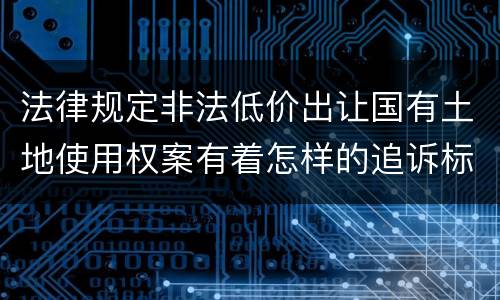 法律规定非法低价出让国有土地使用权案有着怎样的追诉标